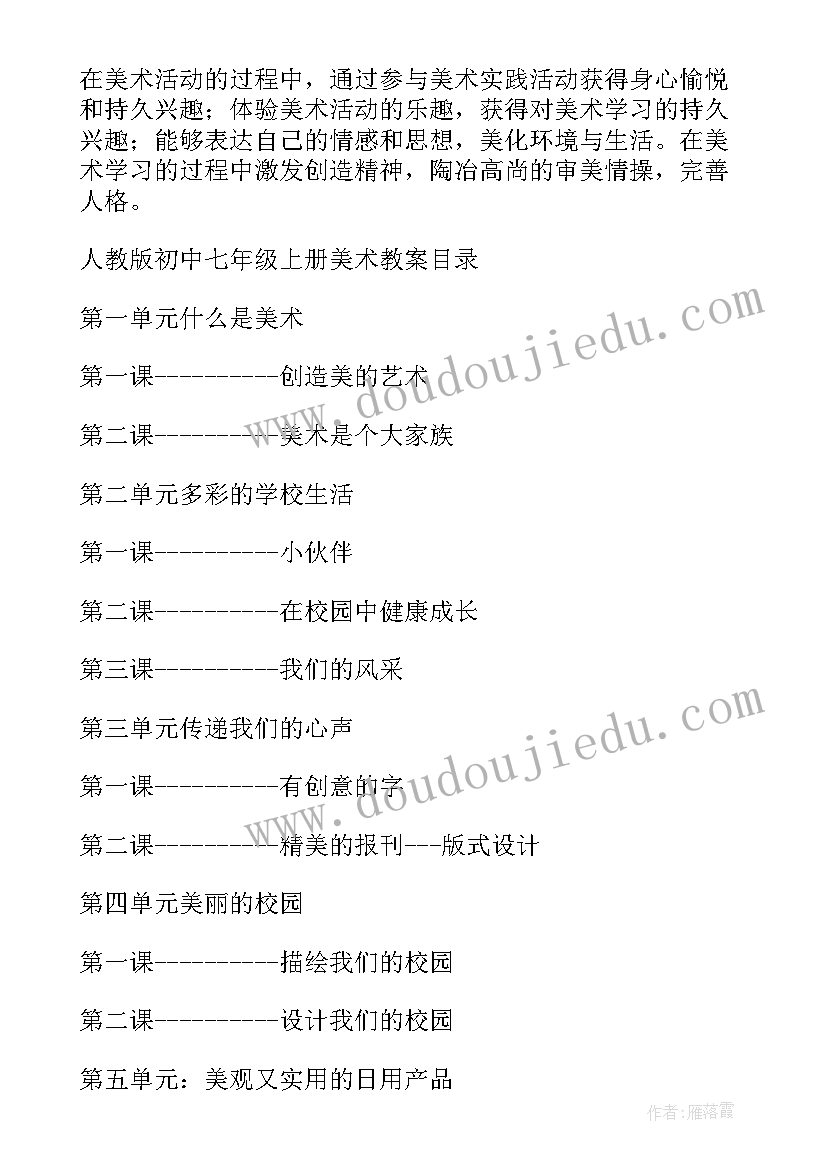 在美术活动的过程中，通过参与美术实践活动获得身心愉悦和持久兴趣；体验美术活动的乐趣，获得对美术学习的持久兴趣；能够表达自己的情感和思想，美化环境与生活。在美术学习的过程中激发创造精神，陶冶高尚的审美情操，完善人格。

人教版初中七年级上册美术教案目录

第一单元什么是美术

第一课----------创造美的艺术

第二课----------美术是个大家族

第二单元多彩的学校生活

第一课----------小伙伴

第二课----------在校园中健康成长

第三课----------我们的风采

第三单元传递我们的心声

第一课----------有创意的字

第二课----------精美的报刊---版式设计

第四单元美丽的校园

第一课----------描绘我们的校园

第二课----------设计我们的校园

第五单元：美观又实用的日用产品

www.doudoujiedu.com

www.doudoujiedu.com

作者：雁落霞